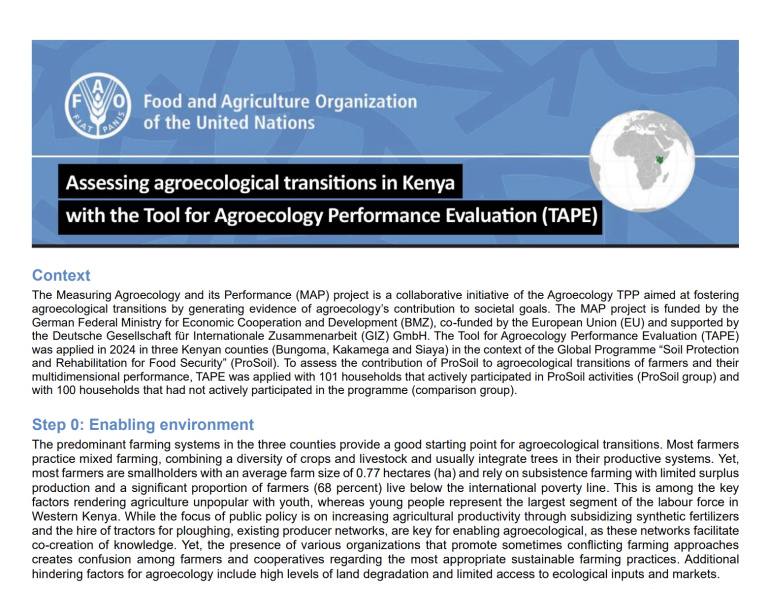 FAO
FIAT PANIS

Food and Agriculture Organization of the United Nations

Assessing agroecological transitions in Kenya with the Tool for Agroecology Performance Evaluation (TAPE)

Context

The Measuring Agroecology and its Performance (MAP) project is a collaborative initiative of the Agroecology TPP aimed at fostering agroecological transitions by generating evidence of agroecology's contribution to societal goals. The MAP project is funded by the German Federal Ministry for Economic Cooperation and Development (BMZ), co-funded by the European Union (EU) and supported by the Deutsche Gesellschaft für Internationale Zusammenarbeit (GIZ) GmbH. The Tool for Agroecology Performance Evaluation (TAPE) was applied in 2024 in three Kenyan counties (Bungoma, Kakamega and Siaya) in the context of the Global Programme "Soil Protection and Rehabilitation for Food Security" (ProSoil). To assess the contribution of ProSoil to agroecological transitions of farmers and their multidimensional performance, TAPE was applied with 101 households that actively participated in ProSoil activities (ProSoil group) and with 100 households that had not actively participated in the programme (comparison group).

Step 0: Enabling environment

The predominant farming systems in the three counties provide a good starting point for agroecological transitions. Most farmers practice mixed farming, combining a diversity of crops and livestock and usually integrate trees in their productive systems. Yet, most farmers are smallholders with an average farm size of 0.77 hectares (ha) and rely on subsistence farming with limited surplus production and a significant proportion of farmers (68 percent) live below the international poverty line. This is among the key factors rendering agriculture unpopular with youth, whereas young people represent the largest segment of the labour force in Western Kenya. While the focus of public policy is on increasing agricultural productivity through subsidizing synthetic fertilizers and the hire of tractors for ploughing, existing producer networks, are key for enabling agroecological, as these networks facilitate co-creation of knowledge. Yet, the presence of various organizations that promote sometimes conflicting farming approaches creates confusion among farmers and cooperatives regarding the most appropriate sustainable farming practices. Additional hindering factors for agroecology include high levels of land degradation and limited access to ecological inputs and markets.